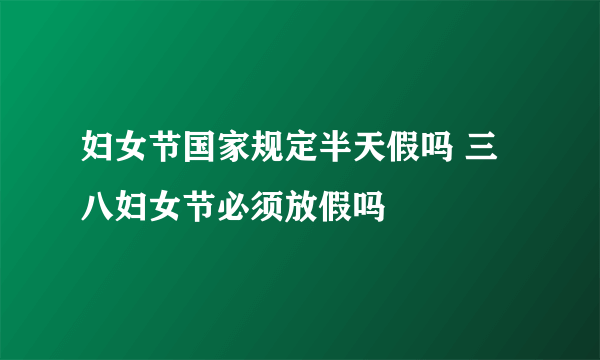 妇女节国家规定半天假吗 三八妇女节必须放假吗